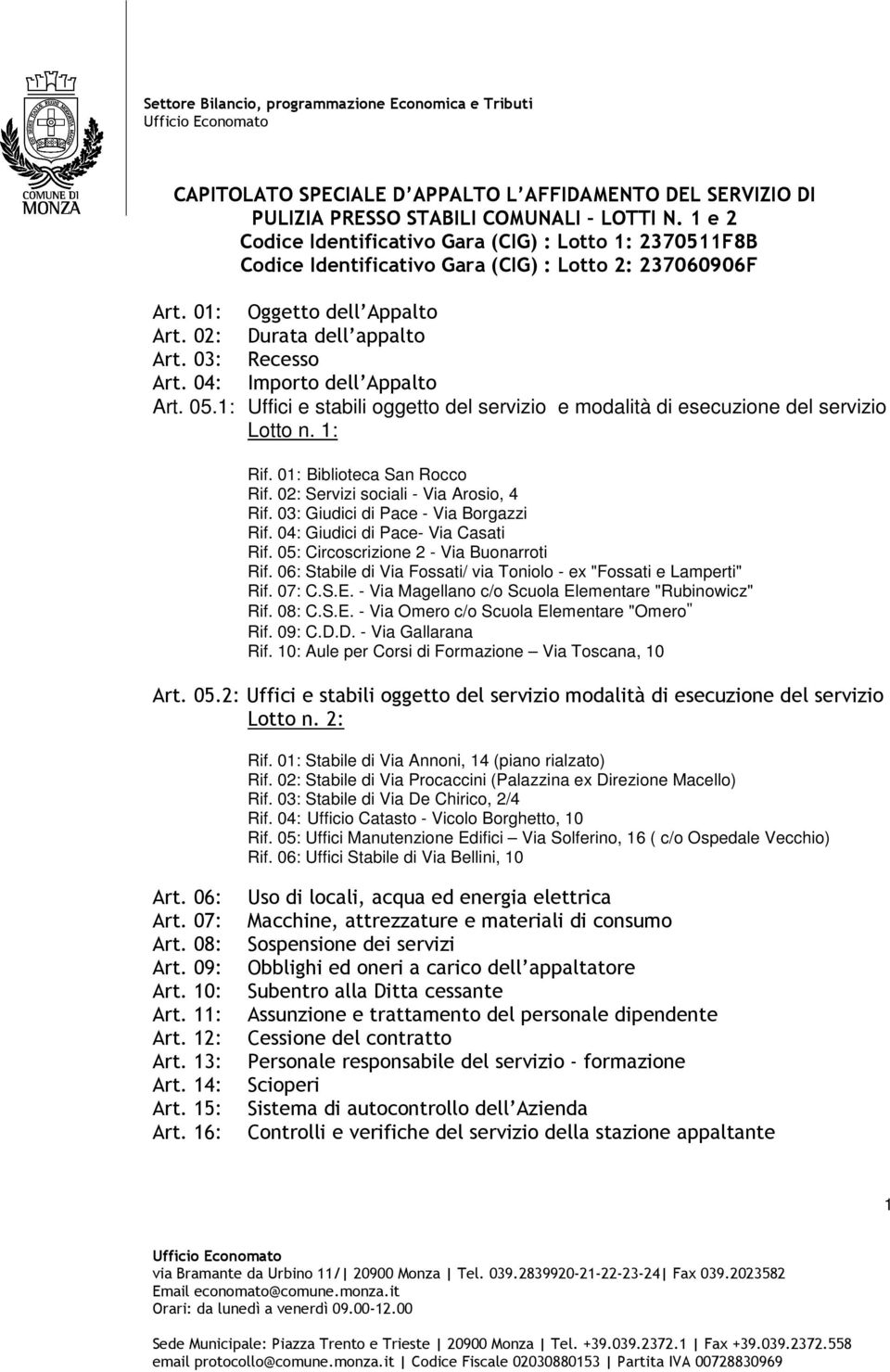 COMUNE DI MONZA

Settore Bilancio, programmazione Economica e Tributi
Ufficio Economato

CAPITOLATO SPECIALE D'APPALTO L'AFFIDAMENTO DEL SERVIZIO DI PULIZIA PRESSO STABILI COMUNALI – LOTTI N. 1 e 2
Codice Identificativo Gara (CIG) : Lotto 1: 2370511F8B
Codice Identificativo Gara (CIG) : Lotto 2: 237060906F

Art. 01: Oggetto dell'Appalto
Art. 02: Durata dell'appalto
Art. 03: Recesso
Art. 04: Importo dell'Appalto
Art. 05.1: Uffici e stabili oggetto del servizio e modalità di esecuzione del servizio Lotto n. 1:

Rif. 01: Biblioteca San Rocco
Rif. 02: Servizi sociali - Via Arosio, 4
Rif. 03: Giudici di Pace - Via Borgazzi
Rif. 04: Giudici di Pace- Via Casati
Rif. 05: Circoscrizione 2 - Via Buonarroti
Rif. 06: Stabile di Via Fossati/ via Toniolo - ex "Fossati e Lamperti"
Rif. 07: C.S.E. - Via Magellano c/o Scuola Elementare "Rubinowicz"
Rif. 08: C.S.E. - Via Omero c/o Scuola Elementare "Omero"
Rif. 09: C.D.D. - Via Gallarana
Rif. 10: Aule per Corsi di Formazione – Via Toscana, 10

Art. 05.2: Uffici e stabili oggetto del servizio modalità di esecuzione del servizio Lotto n. 2:

Rif. 01: Stabile di Via Annoni, 14 (piano rialzato)
Rif. 02: Stabile di Via Procaccini (Palazzina ex Direzione Macello)
Rif. 03: Stabile di Via De Chirico, 2/4
Rif. 04: Ufficio Catasto - Vicolo Borghetto, 10
Rif. 05: Uffici Manutenzione Edifici – Via Solferino, 16 ( c/o Ospedale Vecchio)
Rif. 06: Uffici Stabile di Via Bellini, 10

Art. 06: Uso di locali, acqua ed energia elettrica
Art. 07: Macchine, attrezzature e materiali di consumo
Art. 08: Sospensione dei servizi
Art. 09: Obblighi ed oneri a carico dell'appaltatore
Art. 10: Subentro alla Ditta cessante
Art. 11: Assunzione e trattamento del personale dipendente
Art. 12: Cessione del contratto
Art. 13: Personale responsabile del servizio - formazione
Art. 14: Scioperi
Art. 15: Sistema di autocontrollo dell'Azienda
Art. 16: Controlli e verifiche del servizio della stazione appaltante

1

Ufficio Economato
via Bramante da Urbino 11/| 20900 Monza | Tel. 039.2839920-21-22-23-24| Fax 039.2023582
Email economato@comune.monza.it
Orari: da lunedì a venerdì 09.00-12.00

Sede Municipale: Piazza Trento e Trieste | 20900 Monza | Tel. +39.039.2372.1 | Fax +39.039.2372.558
email protocollo@comune.monza.it | Codice Fiscale 02030880153 | Partita IVA 00728830969